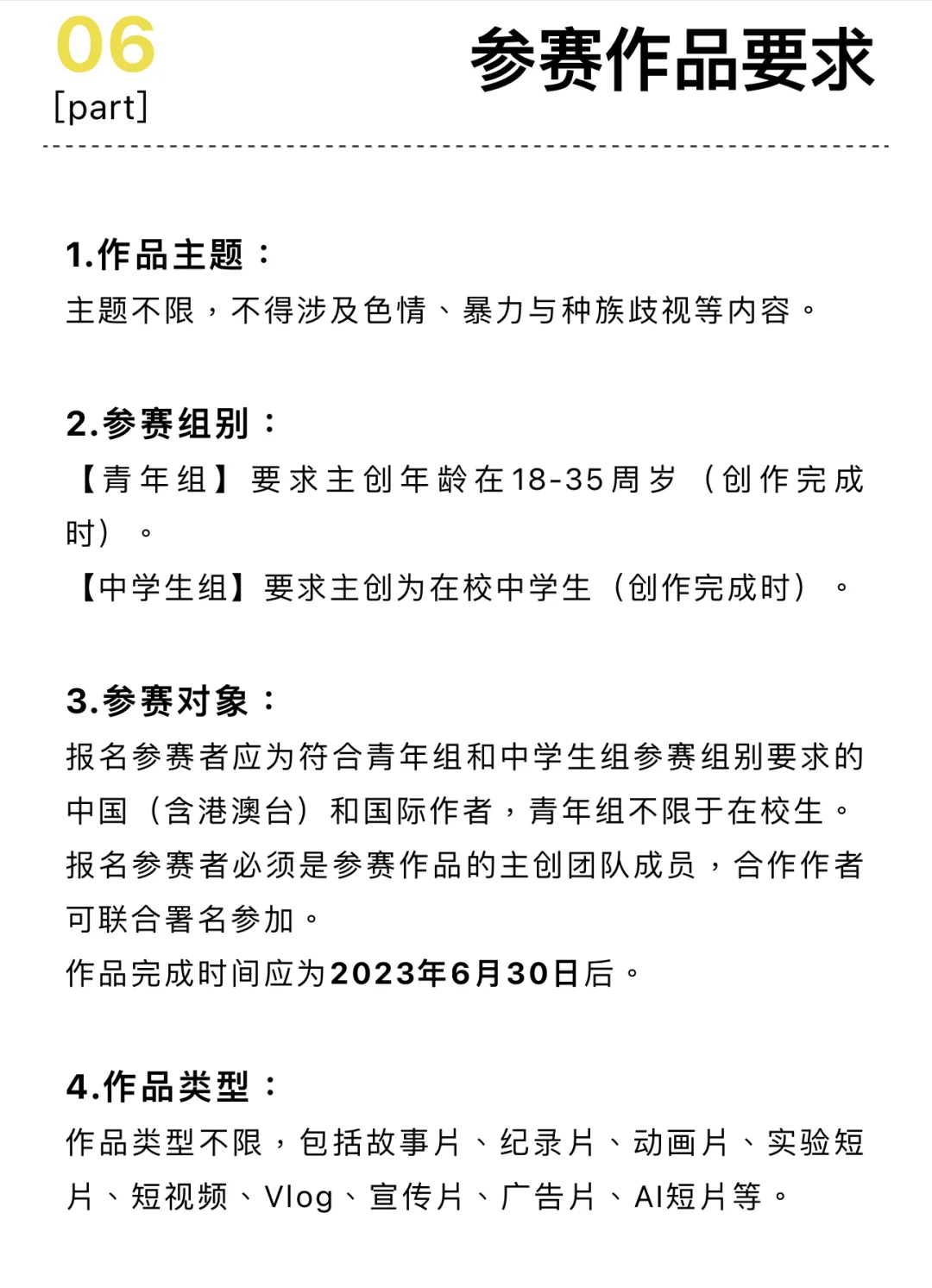 06
[part]

参赛作品要求

1.作品主题：
主题不限，不得涉及色情、暴力与种族歧视等内容。

2.参赛组别：
【青年组】要求主创年龄在18-35周岁（创作完成时）。
【中学生组】要求主创为在校中学生（创作完成时）。

3.参赛对象：
报名参赛者应为符合青年组和中学生组参赛组别要求的中国（含港澳台）和国际作者，青年组不限于在校生。
报名参赛者必须是参赛作品的主创团队成员，合作作者可联合署名参加。
作品完成时间应为2023年6月30日后。

4.作品类型：
作品类型不限，包括故事片、纪录片、动画片、实验短片、短视频、Vlog、宣传片、广告片、AI短片等。